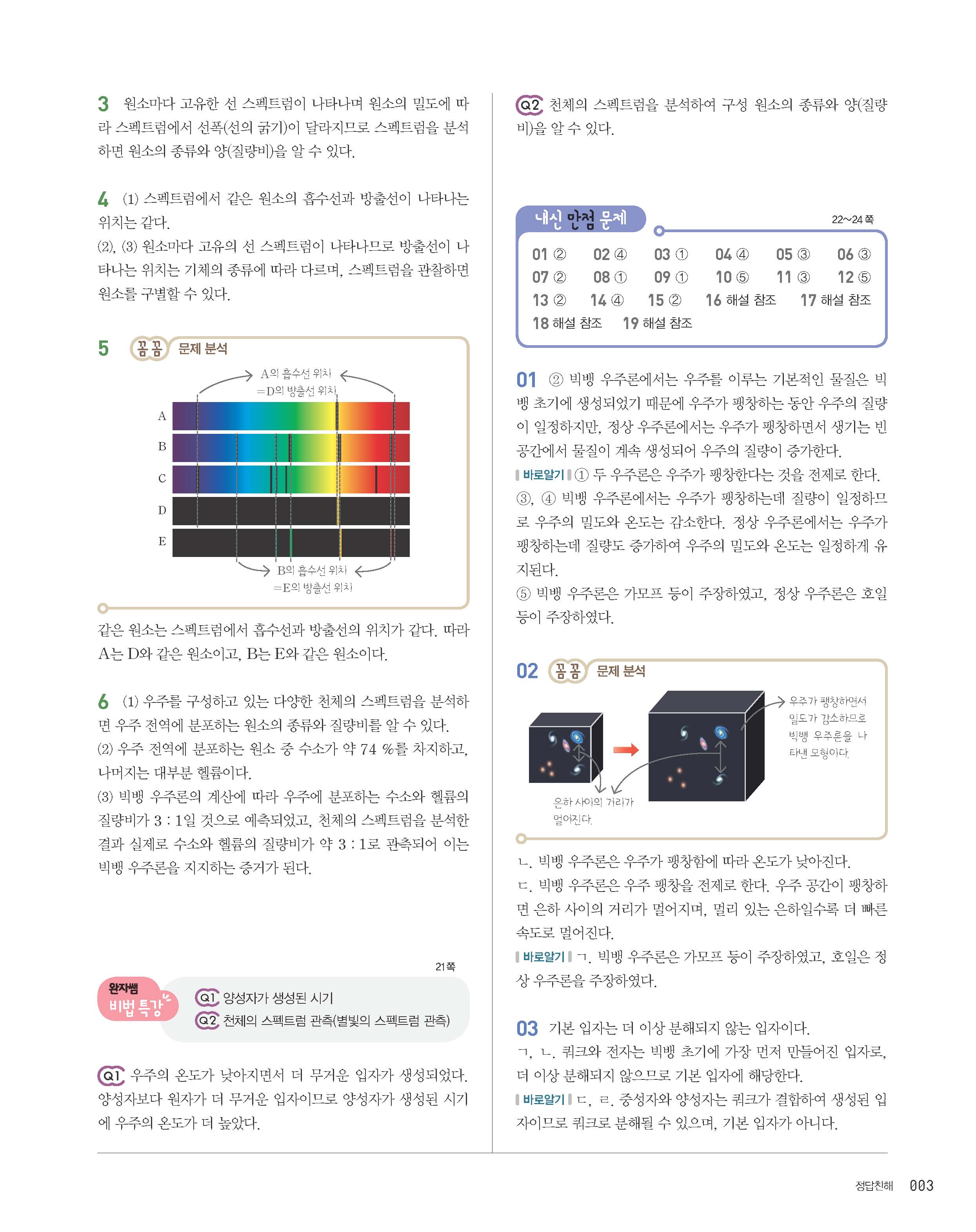 3 원소마다 고유한 선 스펙트럼이 나타나며 원소의 밀도에 따라 스펙트럼에서 선폭(선의 굵기)이 달라지므로 스펙트럼을 분석하면 원소의 종류와 양(질량비)을 알 수 있다.

4 (1) 스펙트럼에서 같은 원소의 흡수선과 방출선이 나타나는 위치는 같다.
(2), (3) 원소마다 고유의 선 스펙트럼이 나타나므로 방출선이 나타나는 위치는 기체의 종류에 따라 다르며, 스펙트럼을 관찰하면 원소를 구별할 수 있다.

5 꼼꼼 문제 분석

A의 흡수선 위치 =D의 방출선 위치

A
B
C
D
E

B의 흡수선 위치 =E의 방출선 위치

같은 원소는 스펙트럼에서 흡수선과 방출선의 위치가 같다. 따라 A는 D와 같은 원소이고, B는 E와 같은 원소이다.

6 (1) 우주를 구성하고 있는 다양한 천체의 스펙트럼을 분석하면 우주 전역에 분포하는 원소의 종류와 질량비를 알 수 있다.
(2) 우주 전역에 분포하는 원소 중 수소가 약 74 %를 차지하고, 나머지는 대부분 헬륨이다.
(3) 빅뱅 우주론의 계산에 따라 우주에 분포하는 수소와 헬륨의 질량비가 3 : 1일 것으로 예측되었고, 천체의 스펙트럼을 분석한 결과 실제로 수소와 헬륨의 질량비가 약 3 : 1로 관측되어 이는 빅뱅 우주론을 지지하는 증거가 된다.

21쪽

완자쌤 비법 특강

Q1 양성자가 생성된 시기
Q2 천체의 스펙트럼 관측(별빛의 스펙트럼 관측)

Q1 우주의 온도가 낮아지면서 더 무거운 입자가 생성되었다. 양성자보다 원자가 더 무거운 입자이므로 양성자가 생성된 시기에 우주의 온도가 더 높았다.

Q2 천체의 스펙트럼을 분석하여 구성 원소의 종류와 양(질량비)을 알 수 있다.

내신 만점 문제 22~24쪽

01 ② 02 ④ 03 ① 04 ④ 05 ③ 06 ③
07 ② 08 ① 09 ① 10 ⑤ 11 ③ 12 ⑤
13 ② 14 ④ 15 ② 16 해설 참조 17 해설 참조
18 해설 참조 19 해설 참조

01 ② 빅뱅 우주론에서는 우주를 이루는 기본적인 물질은 빅뱅 초기에 생성되었기 때문에 우주가 팽창하는 동안 우주의 질량이 일정하지만, 정상 우주론에서는 우주가 팽창하면서 생기는 빈 공간에서 물질이 계속 생성되어 우주의 질량이 증가한다.
바로알기 ① 두 우주론은 우주가 팽창한다는 것을 전제로 한다.
③, ④ 빅뱅 우주론에서는 우주가 팽창하는데 질량이 일정하므로 우주의 밀도와 온도는 감소한다. 정상 우주론에서는 우주가 팽창하는데 질량도 증가하여 우주의 밀도와 온도는 일정하게 유지된다.
⑤ 빅뱅 우주론은 가모프 등이 주장하였고, 정상 우주론은 호일 등이 주장하였다.

02 꼼꼼 문제 분석

우주가 팽창하면서 밀도가 감소하므로 빅뱅 우주론을 나타낸 모형이다.

은하 사이의 거리가 멀어진다.

ㄴ. 빅뱅 우주론은 우주가 팽창함에 따라 온도가 낮아진다.
ㄷ. 빅뱅 우주론은 우주 팽창을 전제로 한다. 우주 공간이 팽창하면 은하 사이의 거리가 멀어지며, 멀리 있는 은하일수록 더 빠른 속도로 멀어진다.
바로알기 ㄱ. 빅뱅 우주론은 가모프 등이 주장하였고, 호일은 정상 우주론을 주장하였다.

03 기본 입자는 더 이상 분해되지 않는 입자이다.
ㄱ, ㄴ. 쿼크와 전자는 빅뱅 초기에 가장 먼저 만들어진 입자로, 더 이상 분해되지 않으므로 기본 입자에 해당한다.
바로알기 ㄷ, ㄹ. 중성자와 양성자는 쿼크가 결합하여 생성된 입자이므로 쿼크로 분해될 수 있으며, 기본 입자가 아니다.

정답친해 003